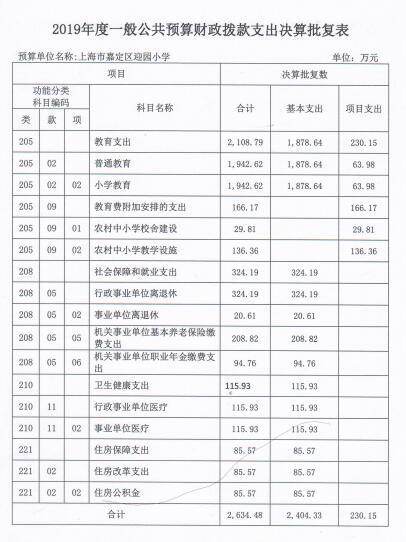 2019年度一般公共预算财政拨款支出决算批复表

预算单位名称:上海市嘉定区迎园小学　　单位：万元

| 项目 | | | | 决算批复数 | | |
|---|---|---|---|---|---|---|
| 功能分类科目编码 | | | 科目名称 | 合计 | 基本支出 | 项目支出 |
| 类 | 款 | 项 | | | | |
| 205 | | | 教育支出 | 2,108.79 | 1,878.64 | 230.15 |
| 205 | 02 | | 普通教育 | 1,942.62 | 1,878.64 | 63.98 |
| 205 | 02 | 02 | 小学教育 | 1,942.62 | 1,878.64 | 63.98 |
| 205 | 09 | | 教育费附加安排的支出 | 166.17 | | 166.17 |
| 205 | 09 | 01 | 农村中小学校舍建设 | 29.81 | | 29.81 |
| 205 | 09 | 02 | 农村中小学教学设施 | 136.36 | | 136.36 |
| 208 | | | 社会保障和就业支出 | 324.19 | 324.19 | |
| 208 | 05 | | 行政事业单位离退休 | 324.19 | 324.19 | |
| 208 | 05 | 02 | 事业单位离退休 | 20.61 | 20.61 | |
| 208 | 05 | 05 | 机关事业单位基本养老保险缴费支出 | 208.82 | 208.82 | |
| 208 | 05 | 06 | 机关事业单位职业年金缴费支出 | 94.76 | 94.76 | |
| 210 | | | 卫生健康支出 | 115.93 | 115.93 | |
| 210 | 11 | | 行政事业单位医疗 | 115.93 | 115.93 | |
| 210 | 11 | 02 | 事业单位医疗 | 115.93 | 115.93 | |
| 221 | | | 住房保障支出 | 85.57 | 85.57 | |
| 221 | 02 | | 住房改革支出 | 85.57 | 85.57 | |
| 221 | 02 | 02 | 住房公积金 | 85.57 | 85.57 | |
| 合计 | | | | 2,634.48 | 2,404.33 | 230.15 |